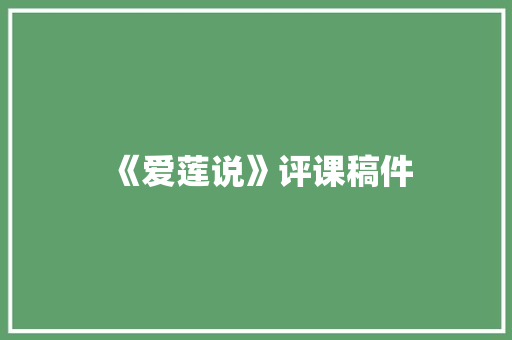 《爱莲说》评课稿件